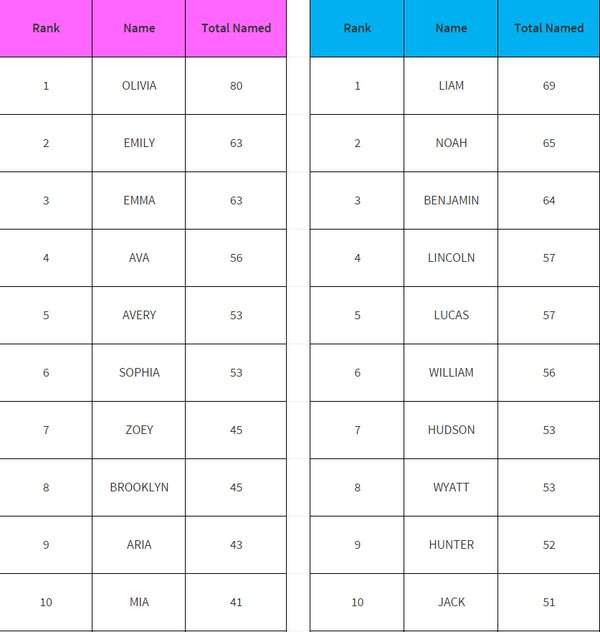 | Rank | Name | Total Named |
|---|---|---|
| 1 | OLIVIA | 80 |
| 2 | EMILY | 63 |
| 3 | EMMA | 63 |
| 4 | AVA | 56 |
| 5 | AVERY | 53 |
| 6 | SOPHIA | 53 |
| 7 | ZOEY | 45 |
| 8 | BROOKLYN | 45 |
| 9 | ARIA | 43 |
| 10 | MIA | 41 |

| Rank | Name | Total Named |
|---|---|---|
| 1 | LIAM | 69 |
| 2 | NOAH | 65 |
| 3 | BENJAMIN | 64 |
| 4 | LINCOLN | 57 |
| 5 | LUCAS | 57 |
| 6 | WILLIAM | 56 |
| 7 | HUDSON | 53 |
| 8 | WYATT | 53 |
| 9 | HUNTER | 52 |
| 10 | JACK | 51 |